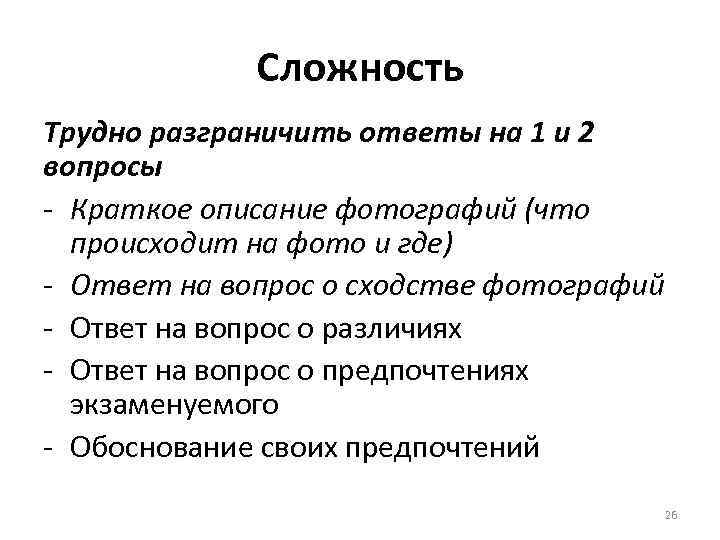 Сложность

Трудно разграничить ответы на 1 и 2 вопросы

- Краткое описание фотографий (что происходит на фото и где)
- Ответ на вопрос о сходстве фотографий
- Ответ на вопрос о различиях
- Ответ на вопрос о предпочтениях экзаменуемого
- Обоснование своих предпочтений

26